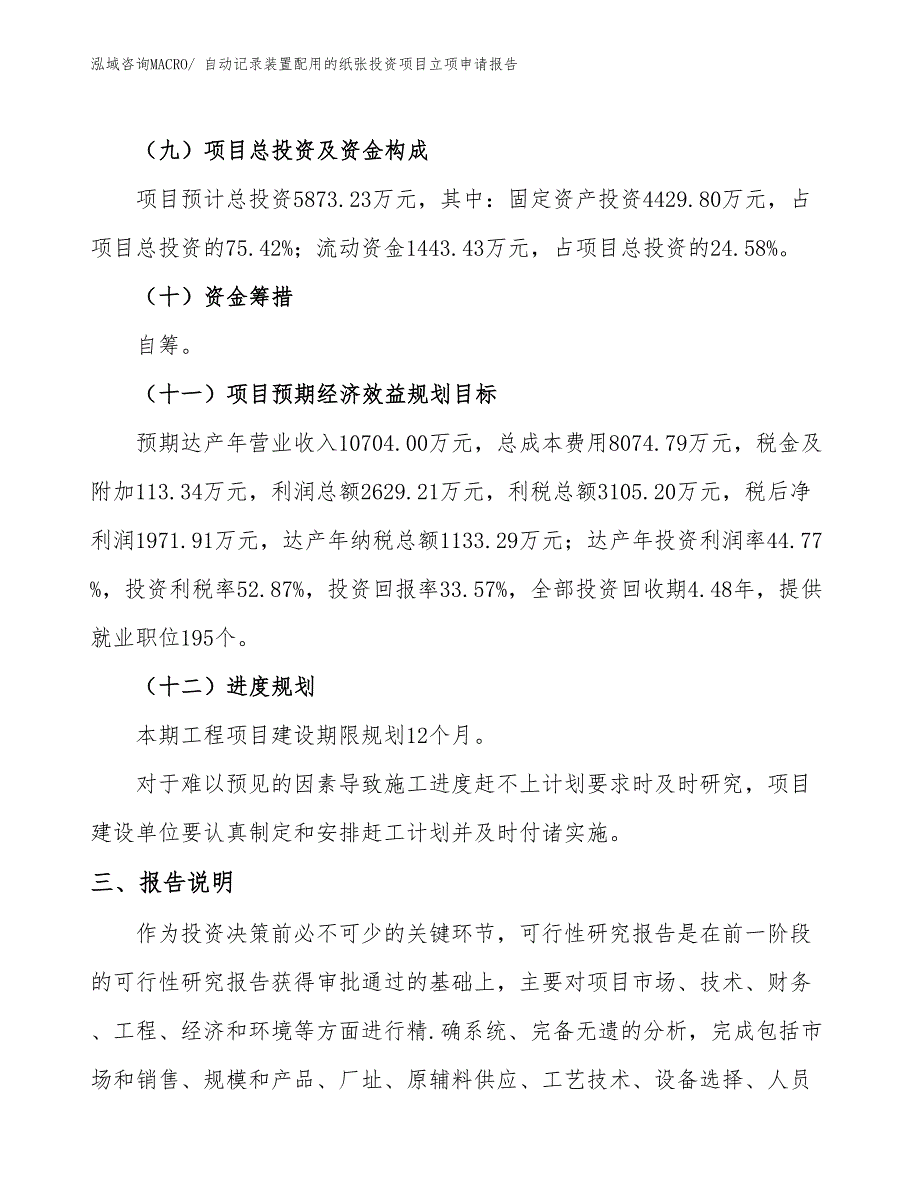 泓域咨询MACRO/ 自动记录装置配用的纸张投资项目立项申请报告

（九）项目总投资及资金构成

项目预计总投资5873.23万元，其中：固定资产投资4429.80万元，占项目总投资的75.42%；流动资金1443.43万元，占项目总投资的24.58%。

（十）资金筹措

自筹。

（十一）项目预期经济效益规划目标

预期达产年营业收入10704.00万元，总成本费用8074.79万元，税金及附加113.34万元，利润总额2629.21万元，利税总额3105.20万元，税后净利润1971.91万元，达产年纳税总额1133.29万元；达产年投资利润率44.77%，投资利税率52.87%，投资回报率33.57%，全部投资回收期4.48年，提供就业职位195个。

（十二）进度规划

本期工程项目建设期限规划12个月。

对于难以预见的因素导致施工进度赶不上计划要求时及时研究，项目建设单位要认真制定和安排赶工计划并及时付诸实施。

三、报告说明

作为投资决策前必不可少的关键环节，可行性研究报告是在前一阶段的可行性研究报告获得审批通过的基础上，主要对项目市场、技术、财务、工程、经济和环境等方面进行精.确系统、完备无遗的分析，完成包括市场和销售、规模和产品、厂址、原辅料供应、工艺技术、设备选择、人员